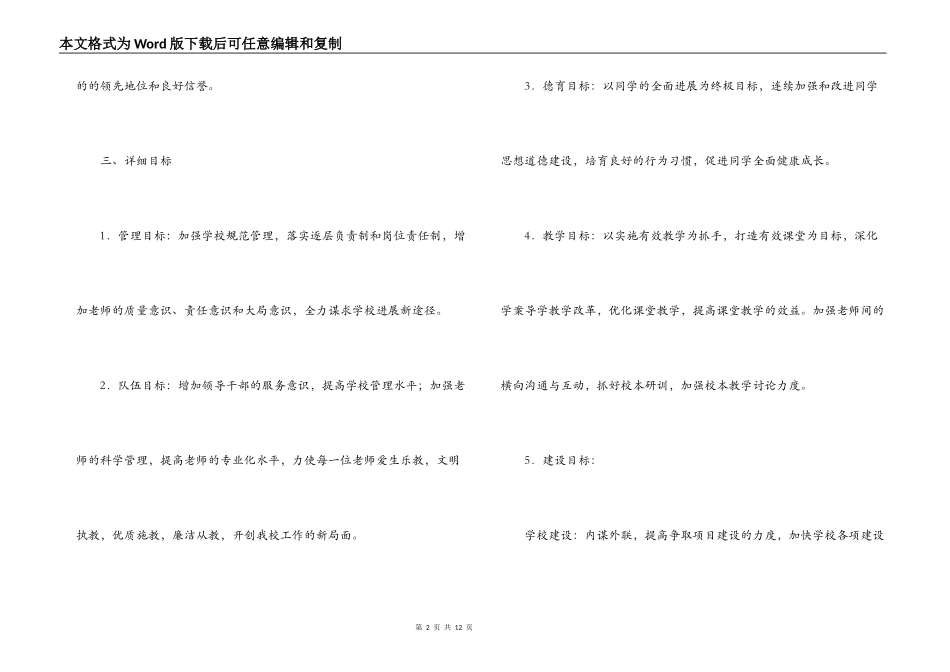 本文格式为Word版下载后可任意编辑和复制

的的领先地位和良好信誉。

三、详细目标

1．管理目标：加强学校规范管理，落实逐层负责制和岗位责任制，增加老师的质量意识、责任意识和大局意识，全力谋求学校进展新途径。

2．队伍目标：增加领导干部的服务意识，提高学校管理水平；加强老师的科学管理，提高老师的专业化水平，力使每一位老师爱生乐教，文明执教，优质施教，廉洁从教，开创我校工作的新局面。

3．德育目标：以同学的全面进展为终极目标，连续加强和改进同学思想道德建设，培育良好的行为习惯，促进同学全面健康成长。

4．教学目标：以实施有效教学为抓手，打造有效课堂为目标，深化学案导学教学改革，优化课堂教学，提高课堂教学的效益。加强老师间的横向沟通与互动，抓好校本研训，加强校本教学讨论力度。

5．建设目标：

学校建设：内谋外联，提高争取项目建设的力度，加快学校各项建设

第 2 页 共 12 页